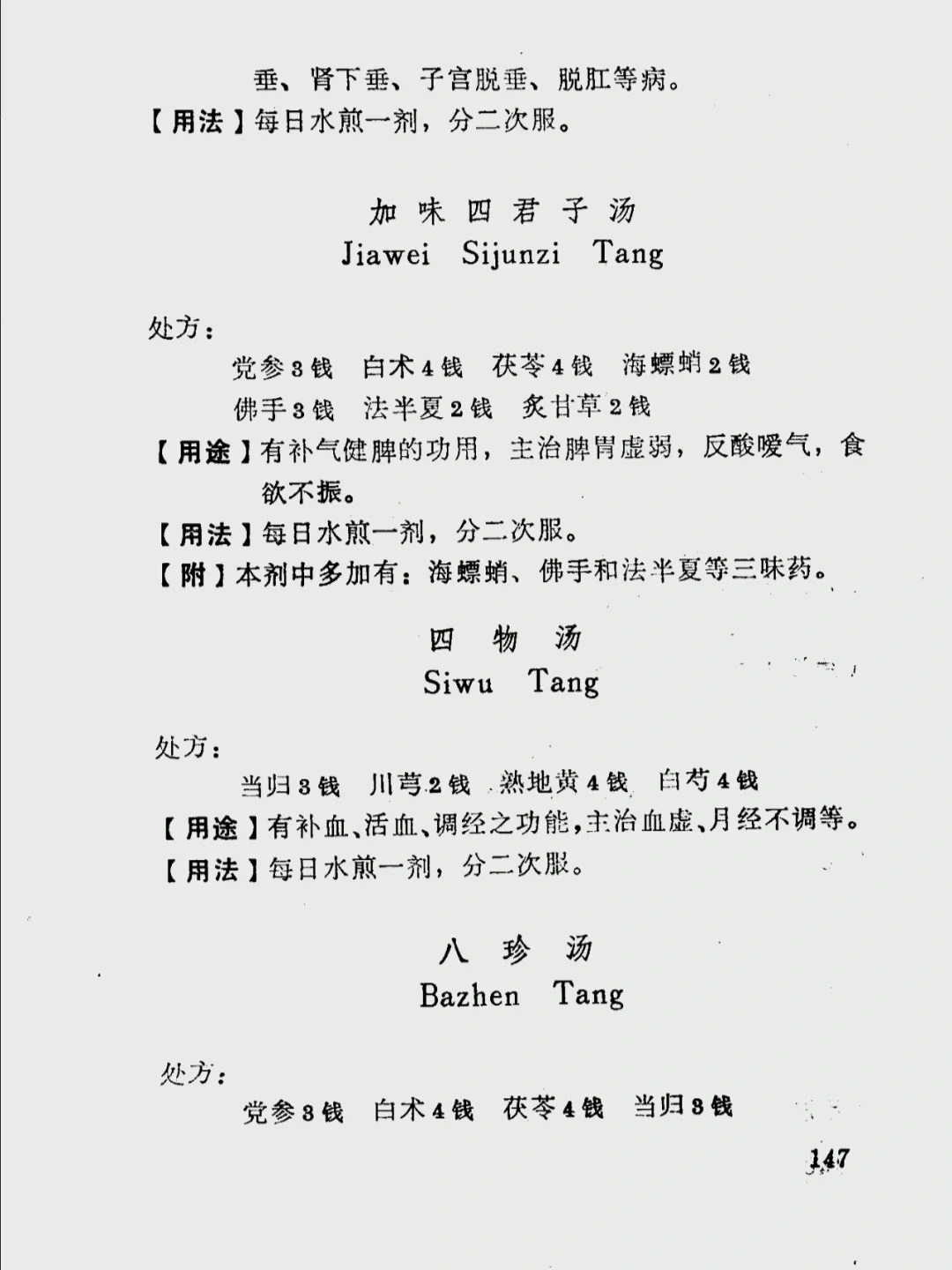 垂、肾下垂、子宫脱垂、脱肛等病。
【用法】每日水煎一剂，分二次服。

加味四君子汤
Jiawei Sijunzi Tang

处方：
党参3钱　白术4钱　茯苓4钱　海螵蛸2钱
佛手3钱　法半夏2钱　炙甘草2钱
【用途】有补气健脾的功用，主治脾胃虚弱，反酸嗳气，食欲不振。
【用法】每日水煎一剂，分二次服。
【附】本剂中多加有：海螵蛸、佛手和法半夏等三味药。

四物汤
Siwu Tang

处方：
当归3钱　川芎2钱　熟地黄4钱　白芍4钱
【用途】有补血、活血、调经之功能，主治血虚、月经不调等。
【用法】每日水煎一剂，分二次服。

八珍汤
Bazhen Tang

处方：
党参3钱　白术4钱　茯苓4钱　当归3钱

147